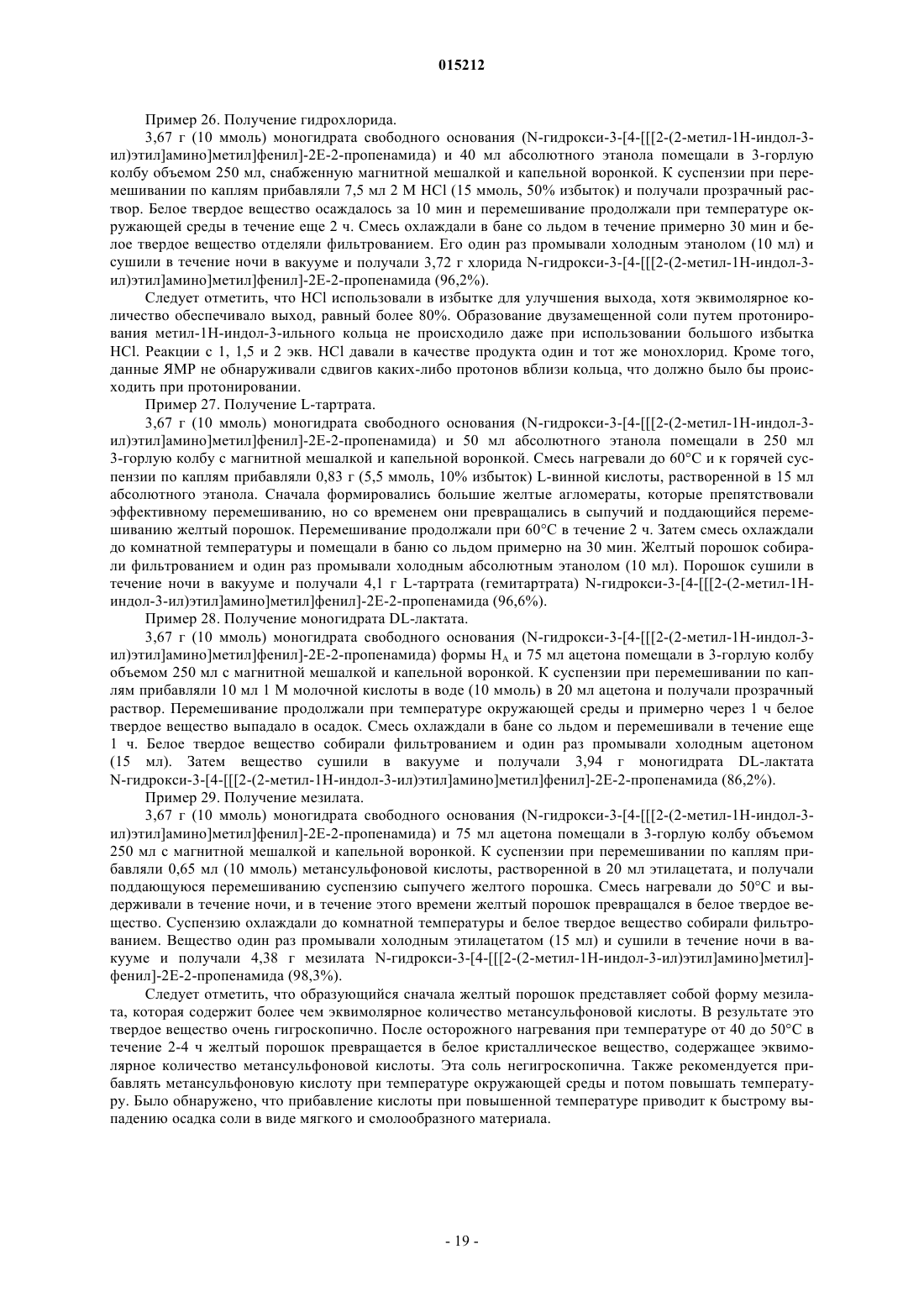 015212

Пример 26. Получение гидрохлорида.

3,67 г (10 ммоль) моногидрата свободного основания (N-гидрокси-3-[4-[[[2-(2-метил-1H-индол-3-ил)этил]амино]метил]фенил]-2E-2-пропенамида) и 40 мл абсолютного этанола помещали в 3-горлую колбу объемом 250 мл, снабженную магнитной мешалкой и капельной воронкой. К суспензии при перемешивании по каплям прибавляли 7,5 мл 2 М HCl (15 ммоль, 50% избыток) и получали прозрачный раствор. Белое твердое вещество осаждалось за 10 мин и перемешивание продолжали при температуре окружающей среды в течение еще 2 ч. Смесь охлаждали в бане со льдом в течение примерно 30 мин и белое твердое вещество отделяли фильтрованием. Его один раз промывали холодным этанолом (10 мл) и сушили в течение ночи в вакууме и получали 3,72 г хлорида N-гидрокси-3-[4-[[[2-(2-метил-1H-индол-3-ил)этил]амино]метил]фенил]-2E-2-пропенамида (96,2%).

Следует отметить, что HCl использовали в избытке для улучшения выхода, хотя эквимолярное количество обеспечивало выход, равный более 80%. Образование двузамещенной соли путем протонирования метил-1H-индол-3-ильного кольца не происходило даже при использовании большого избытка HCl. Реакции с 1, 1,5 и 2 экв. HCl давали в качестве продукта один и тот же монохлорид. Кроме того, данные ЯМР не обнаруживали сдвигов каких-либо протонов вблизи кольца, что должно было бы происходить при протонировании.

Пример 27. Получение L-тартрата.

3,67 г (10 ммоль) моногидрата свободного основания (N-гидрокси-3-[4-[[[2-(2-метил-1H-индол-3-ил)этил]амино]метил]фенил]-2E-2-пропенамида) и 50 мл абсолютного этанола помещали в 250 мл 3-горлую колбу с магнитной мешалкой и капельной воронкой. Смесь нагревали до 60°C и к горячей суспензии по каплям прибавляли 0,83 г (5,5 ммоль, 10% избыток) L-винной кислоты, растворенной в 15 мл абсолютного этанола. Сначала формировались большие желтые агломераты, которые препятствовали эффективному перемешиванию, но со временем они превращались в сыпучий и поддающийся перемешиванию желтый порошок. Перемешивание продолжали при 60°C в течение 2 ч. Затем смесь охлаждали до комнатной температуры и помещали в баню со льдом примерно на 30 мин. Желтый порошок собирали фильтрованием и один раз промывали холодным абсолютным этанолом (10 мл). Порошок сушили в течение ночи в вакууме и получали 4,1 г L-тартрата (гемитартрата) N-гидрокси-3-[4-[[[2-(2-метил-1H-индол-3-ил)этил]амино]метил]фенил]-2E-2-пропенамида (96,6%).

Пример 28. Получение моногидрата DL-лактата.

3,67 г (10 ммоль) моногидрата свободного основания (N-гидрокси-3-[4-[[[2-(2-метил-1H-индол-3-ил)этил]амино]метил]фенил]-2E-2-пропенамида) формы $H_A$ и 75 мл ацетона помещали в 3-горлую колбу объемом 250 мл с магнитной мешалкой и капельной воронкой. К суспензии при перемешивании по каплям прибавляли 10 мл 1 М молочной кислоты в воде (10 ммоль) в 20 мл ацетона и получали прозрачный раствор. Перемешивание продолжали при температуре окружающей среды и примерно через 1 ч белое твердое вещество выпадало в осадок. Смесь охлаждали в бане со льдом и перемешивали в течение еще 1 ч. Белое твердое вещество собирали фильтрованием и один раз промывали холодным ацетоном (15 мл). Затем вещество сушили в вакууме и получали 3,94 г моногидрата DL-лактата N-гидрокси-3-[4-[[[2-(2-метил-1H-индол-3-ил)этил]амино]метил]фенил]-2E-2-пропенамида (86,2%).

Пример 29. Получение мезилата.

3,67 г (10 ммоль) моногидрата свободного основания (N-гидрокси-3-[4-[[[2-(2-метил-1H-индол-3-ил)этил]амино]метил]фенил]-2E-2-пропенамида) и 75 мл ацетона помещали в 3-горлую колбу объемом 250 мл с магнитной мешалкой и капельной воронкой. К суспензии при перемешивании по каплям прибавляли 0,65 мл (10 ммоль) метансульфоновой кислоты, растворенной в 20 мл этилацетата, и получали поддающуюся перемешиванию суспензию сыпучего желтого порошка. Смесь нагревали до 50°C и выдерживали в течение ночи, и в течение этого времени желтый порошок превращался в белое твердое вещество. Суспензию охлаждали до комнатной температуры и белое твердое вещество собирали фильтрованием. Вещество один раз промывали холодным этилацетатом (15 мл) и сушили в течение ночи в вакууме и получали 4,38 г мезилата N-гидрокси-3-[4-[[[2-(2-метил-1H-индол-3-ил)этил]амино]метил]фенил]-2E-2-пропенамида (98,3%).

Следует отметить, что образующийся сначала желтый порошок представляет собой форму мезилата, которая содержит более чем эквимолярное количество метансульфоновой кислоты. В результате это твердое вещество очень гигроскопично. После осторожного нагревания при температуре от 40 до 50°C в течение 2-4 ч желтый порошок превращается в белое кристаллическое вещество, содержащее эквимолярное количество метансульфоновой кислоты. Эта соль негигроскопична. Также рекомендуется прибавлять метансульфоновую кислоту при температуре окружающей среды и потом повышать температуру. Было обнаружено, что прибавление кислоты при повышенной температуре приводит к быстрому выпадению осадка соли в виде мягкого и смолообразного материала.

- 19 -